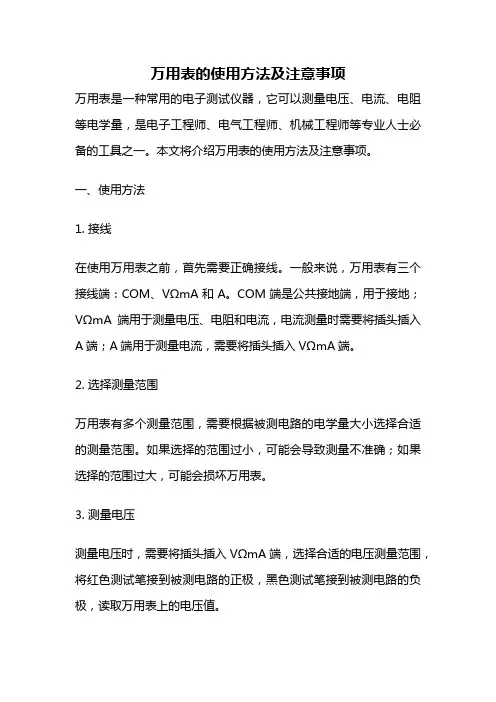 万用表的使用方法及注意事项

万用表是一种常用的电子测试仪器，它可以测量电压、电流、电阻等电学量，是电子工程师、电气工程师、机械工程师等专业人士必备的工具之一。本文将介绍万用表的使用方法及注意事项。

一、使用方法

1. 接线

在使用万用表之前，首先需要正确接线。一般来说，万用表有三个接线端：COM、VΩmA 和 A。COM 端是公共接地端，用于接地；VΩmA 端用于测量电压、电阻和电流，电流测量时需要将插头插入 A 端；A 端用于测量电流，需要将插头插入 VΩmA 端。

2. 选择测量范围

万用表有多个测量范围，需要根据被测电路的电学量大小选择合适的测量范围。如果选择的范围过小，可能会导致测量不准确；如果选择的范围过大，可能会损坏万用表。

3. 测量电压

测量电压时，需要将插头插入 VΩmA 端，选择合适的电压测量范围，将红色测试笔接到被测电路的正极，黑色测试笔接到被测电路的负极，读取万用表上的电压值。